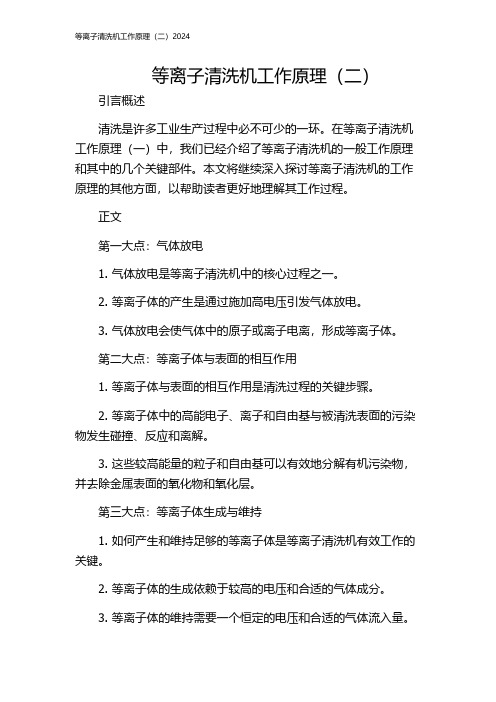 等离子清洗机工作原理（二）2024

等离子清洗机工作原理（二）

引言概述

清洗是许多工业生产过程中必不可少的一环。在等离子清洗机工作原理（一）中，我们已经介绍了等离子清洗机的一般工作原理和其中的几个关键部件。本文将继续深入探讨等离子清洗机的工作原理的其他方面，以帮助读者更好地理解其工作过程。

正文

第一大点：气体放电

1. 气体放电是等离子清洗机中的核心过程之一。

2. 等离子体的产生是通过施加高电压引发气体放电。

3. 气体放电会使气体中的原子或离子电离，形成等离子体。

第二大点：等离子体与表面的相互作用

1. 等离子体与表面的相互作用是清洗过程的关键步骤。

2. 等离子体中的高能电子、离子和自由基与被清洗表面的污染物发生碰撞、反应和离解。

3. 这些较高能量的粒子和自由基可以有效地分解有机污染物，并去除金属表面的氧化物和氧化层。

第三大点：等离子体生成与维持

1. 如何产生和维持足够的等离子体是等离子清洗机有效工作的关键。

2. 等离子体的生成依赖于较高的电压和合适的气体成分。

3. 等离子体的维持需要一个恒定的电压和合适的气体流入量。